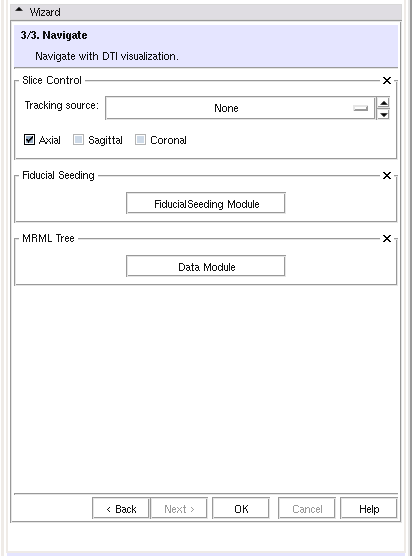 Wizard

3/3. Navigate

Navigate with DTI visualization.

Slice Control

Tracking source: None

Axial Sagittal Coronal

Fiducial Seeding

FiducialSeeding Module

MRML Tree

Data Module

< Back Next > OK Cancel Help